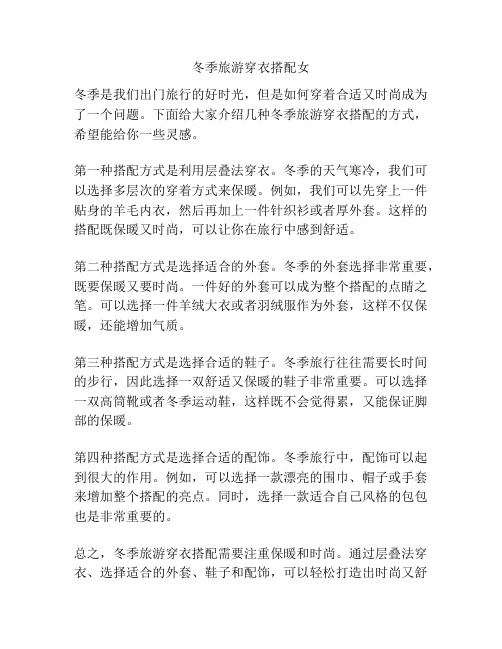 冬季旅游穿衣搭配女

冬季是我们出门旅行的好时光，但是如何穿着合适又时尚成为了一个问题。下面给大家介绍几种冬季旅游穿衣搭配的方式，希望能给你一些灵感。

第一种搭配方式是利用层叠法穿衣。冬季的天气寒冷，我们可以选择多层次的穿着方式来保暖。例如，我们可以先穿上一件贴身的羊毛内衣，然后再加上一件针织衫或者厚外套。这样的搭配既保暖又时尚，可以让你在旅行中感到舒适。

第二种搭配方式是选择适合的外套。冬季的外套选择非常重要，既要保暖又要时尚。一件好的外套可以成为整个搭配的点睛之笔。可以选择一件羊绒大衣或者羽绒服作为外套，这样不仅保暖，还能增加气质。

第三种搭配方式是选择合适的鞋子。冬季旅行往往需要长时间的步行，因此选择一双舒适又保暖的鞋子非常重要。可以选择一双高筒靴或者冬季运动鞋，这样既不会觉得累，又能保证脚部的保暖。

第四种搭配方式是选择合适的配饰。冬季旅行中，配饰可以起到很大的作用。例如，可以选择一款漂亮的围巾、帽子或手套来增加整个搭配的亮点。同时，选择一款适合自己风格的包包也是非常重要的。

总之，冬季旅游穿衣搭配需要注重保暖和时尚。通过层叠法穿衣、选择适合的外套、鞋子和配饰，可以轻松打造出时尚又舒